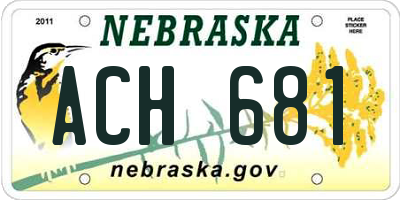 2011

NEBRASKA

PLACE STICKER HERE

ACH 681

nebraska.gov